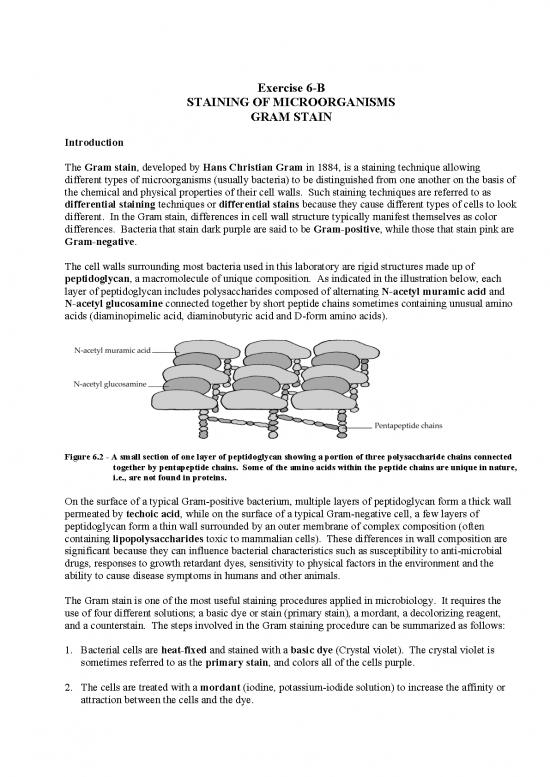 Exercise 6-B
STAINING OF MICROORGANISMS
GRAM STAIN

Introduction

The Gram stain, developed by Hans Christian Gram in 1884, is a staining technique allowing different types of microorganisms (usually bacteria) to be distinguished from one another on the basis of the chemical and physical properties of their cell walls. Such staining techniques are referred to as differential staining techniques or differential stains because they cause different types of cells to look different. In the Gram stain, differences in cell wall structure typically manifest themselves as color differences. Bacteria that stain dark purple are said to be Gram-positive, while those that stain pink are Gram-negative.

The cell walls surrounding most bacteria used in this laboratory are rigid structures made up of peptidoglycan, a macromolecule of unique composition. As indicated in the illustration below, each layer of peptidoglycan includes polysaccharides composed of alternating N-acetyl muramic acid and N-acetyl glucosamine connected together by short peptide chains sometimes containing unusual amino acids (diaminopimelic acid, diaminobutyric acid and D-form amino acids).

N-acetyl muramic acid

N-acetyl glucosamine

Pentapeptide chains

Figure 6.2 - A small section of one layer of peptidoglycan showing a portion of three polysaccharide chains connected together by pentapeptide chains. Some of the amino acids within the peptide chains are unique in nature, i.e., are not found in proteins.

On the surface of a typical Gram-positive bacterium, multiple layers of peptidoglycan form a thick wall permeated by techoic acid, while on the surface of a typical Gram-negative cell, a few layers of peptidoglycan form a thin wall surrounded by an outer membrane of complex composition (often containing lipopolysaccharides toxic to mammalian cells). These differences in wall composition are significant because they can influence bacterial characteristics such as susceptibility to anti-microbial drugs, responses to growth retardant dyes, sensitivity to physical factors in the environment and the ability to cause disease symptoms in humans and other animals.

The Gram stain is one of the most useful staining procedures applied in microbiology. It requires the use of four different solutions; a basic dye or stain (primary stain), a mordant, a decolorizing reagent, and a counterstain. The steps involved in the Gram staining procedure can be summarized as follows:

1. Bacterial cells are heat-fixed and stained with a basic dye (Crystal violet). The crystal violet is sometimes referred to as the primary stain, and colors all of the cells purple.

2. The cells are treated with a mordant (iodine, potassium-iodide solution) to increase the affinity or attraction between the cells and the dye.